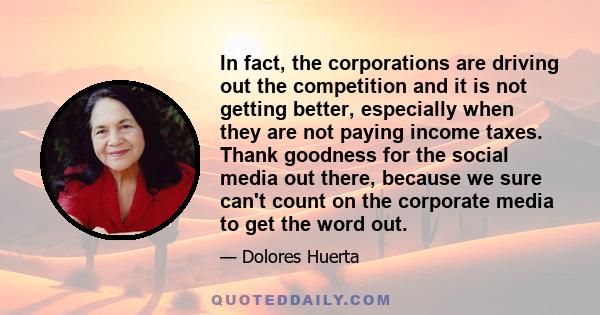 In fact, the corporations are driving out the competition and it is not getting better, especially when they are not paying income taxes. Thank goodness for the social media out there, because we sure can't count on the corporate media to get the word out.

— Dolores Huerta

QUOTEDDAILY.COM